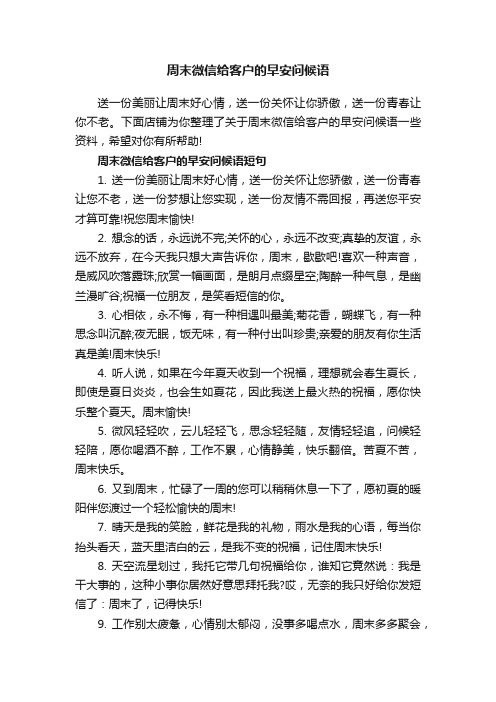 周末微信给客户的早安问候语

送一份美丽让周末好心情，送一份关怀让你骄傲，送一份青春让你不老。下面店铺为你整理了关于周末微信给客户的早安问候语一些资料，希望对你有所帮助!

周末微信给客户的早安问候语短句

1. 送一份美丽让周末好心情，送一份关怀让您骄傲，送一份青春让您不老，送一份梦想让您实现，送一份友情不需回报，再送您平安才算可靠!祝您周末愉快!

2. 想念的话，永远说不完;关怀的心，永远不改变;真挚的友谊，永远不放弃，在今天我只想大声告诉你，周末，歇歇吧!喜欢一种声音，是威风吹落露珠;欣赏一幅画面，是朗月点缀星空;陶醉一种气息，是幽兰漫旷谷;祝福一位朋友，是笑看短信的你。

3. 心相依，永不悔，有一种相遇叫最美;菊花香，蝴蝶飞，有一种思念叫沉醉;夜无眠，饭无味，有一种付出叫珍贵;亲爱的朋友有你生活真是美!周末快乐!

4. 听人说，如果在今年夏天收到一个祝福，理想就会春生夏长，即使是夏日炎炎，也会生如夏花，因此我送上最火热的祝福，愿你快乐整个夏天。周末愉快!

5. 微风轻轻吹，云儿轻轻飞，思念轻轻随，友情轻轻追，问候轻轻陪，愿你喝酒不醉，工作不累，心情静美，快乐翻倍。苦夏不苦，周末快乐。

6. 又到周末，忙碌了一周的您可以稍稍休息一下了，愿初夏的暖阳伴您渡过一个轻松愉快的周末!

7. 晴天是我的笑脸，鲜花是我的礼物，雨水是我的心语，每当你抬头看天，蓝天里洁白的云，是我不变的祝福，记住周末快乐!

8. 天空流星划过，我托它带几句祝福给你，谁知它竟然说：我是干大事的，这种小事你居然好意思拜托我?哎，无奈的我只好给你发短信了：周末了，记得快乐!

9. 工作别太疲惫，心情别太郁闷，没事多喝点水，周末多多聚会，